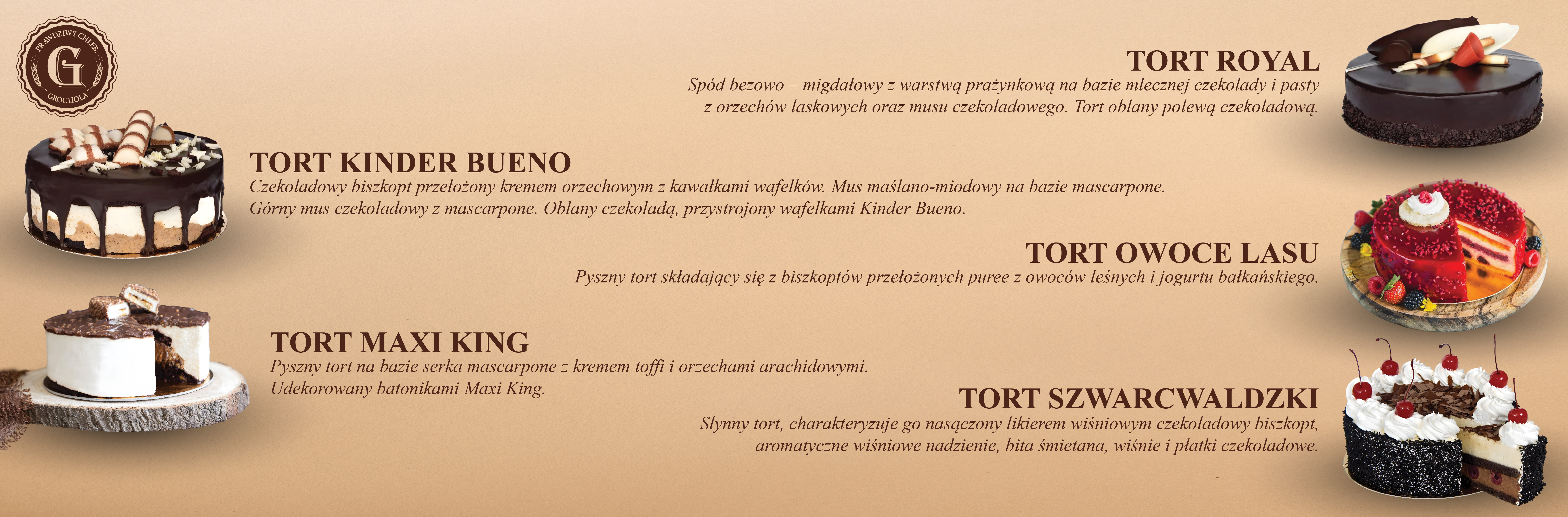 PRAWDZIWY CHLEB
G
GROCHOLA

TORT ROYAL
Spód bezowo – migdałowy z warstwą prażynkową na bazie mlecznej czekolady i pasty z orzechów laskowych oraz musu czekoladowego. Tort oblany polewą czekoladową.

TORT KINDER BUENO
Czekoladowy biszkopt przełożony kremem orzechowym z kawałkami wafelków. Mus maślano-miodowy na bazie mascarpone. Górny mus czekoladowy z mascarpone. Oblany czekoladą, przystrojony wafelkami Kinder Bueno.

TORT OWOCE LASU
Pyszny tort składający się z biszkoptów przełożonych puree z owoców leśnych i jogurtu bałkańskiego.

TORT MAXI KING
Pyszny tort na bazie serka mascarpone z kremem toffi i orzechami arachidowymi. Udekorowany batonikami Maxi King.

TORT SZWARCWALDZKI
Słynny tort, charakteryzuje go nasączony likierem wiśniowym czekoladowy biszkopt, aromatyczne wiśniowe nadzienie, bita śmietana, wiśnie i płatki czekoladowe.